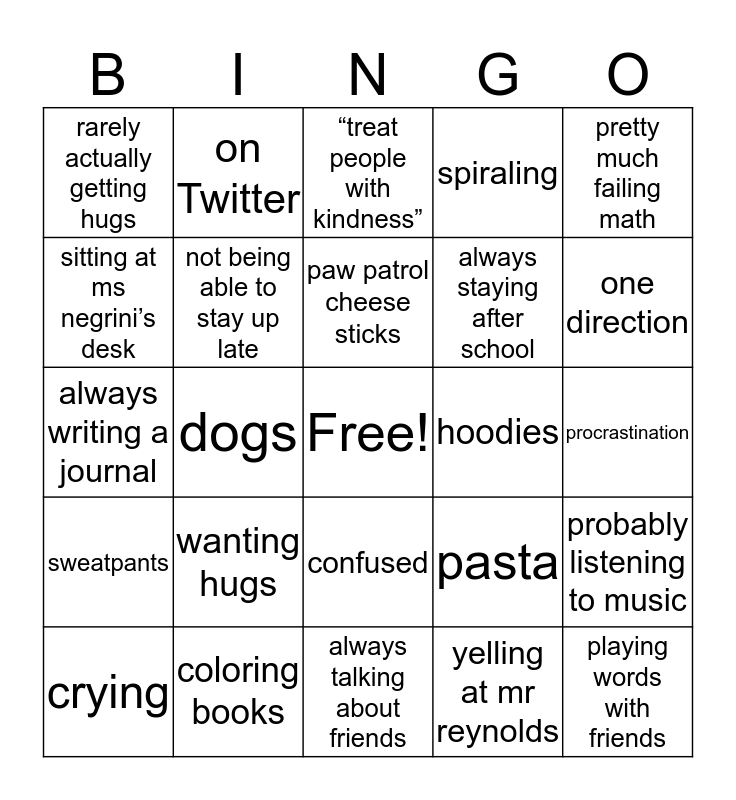 | B | I | N | G | O |
|---|---|---|---|---|
| rarely actually getting hugs | on Twitter | “treat people with kindness” | spiraling | pretty much failing math |
| sitting at ms negrini’s desk | not being able to stay up late | paw patrol cheese sticks | always staying after school | one direction |
| always writing a journal | dogs | Free! | hoodies | procrastination |
| sweatpants | wanting hugs | confused | pasta | probably listening to music |
| crying | coloring books | always talking about friends | yelling at mr reynolds | playing words with friends |